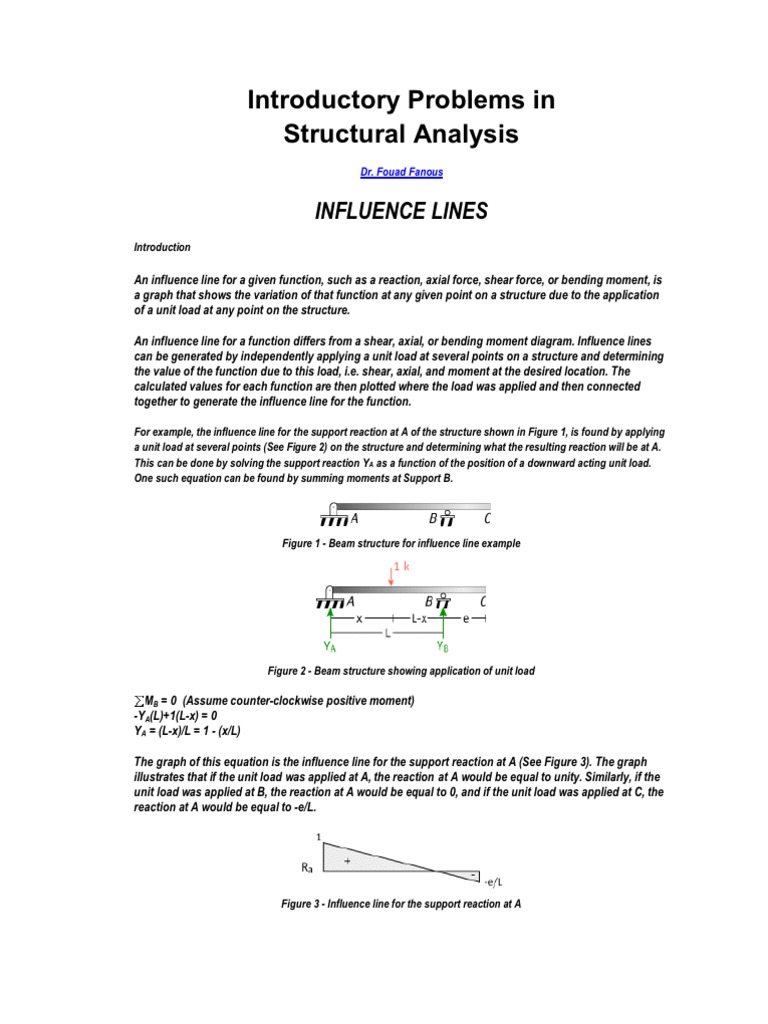 Introductory Problems in Structural Analysis

Dr. Fouad Fanous

INFLUENCE LINES

Introduction

An influence line for a given function, such as a reaction, axial force, shear force, or bending moment, is a graph that shows the variation of that function at any given point on a structure due to the application of a unit load at any point on the structure.

An influence line for a function differs from a shear, axial, or bending moment diagram. Influence lines can be generated by independently applying a unit load at several points on a structure and determining the value of the function due to this load, i.e. shear, axial, and moment at the desired location. The calculated values for each function are then plotted where the load was applied and then connected together to generate the influence line for the function.

For example, the influence line for the support reaction at A of the structure shown in Figure 1, is found by applying a unit load at several points (See Figure 2) on the structure and determining what the resulting reaction will be at A. This can be done by solving the support reaction $Y_A$ as a function of the position of a downward acting unit load. One such equation can be found by summing moments at Support B.

A B C

Figure 1 - Beam structure for influence line example

1 k
A B C
x L-x e
L
$Y_A$ $Y_B$

Figure 2 - Beam structure showing application of unit load

$\sum M_B = 0$ (Assume counter-clockwise positive moment)
$-Y_A(L)+1(L-x) = 0$
$Y_A = (L-x)/L = 1 - (x/L)$

The graph of this equation is the influence line for the support reaction at A (See Figure 3). The graph illustrates that if the unit load was applied at A, the reaction at A would be equal to unity. Similarly, if the unit load was applied at B, the reaction at A would be equal to 0, and if the unit load was applied at C, the reaction at A would be equal to -e/L.

1
$R_a$ + - -e/L

Figure 3 - Influence line for the support reaction at A